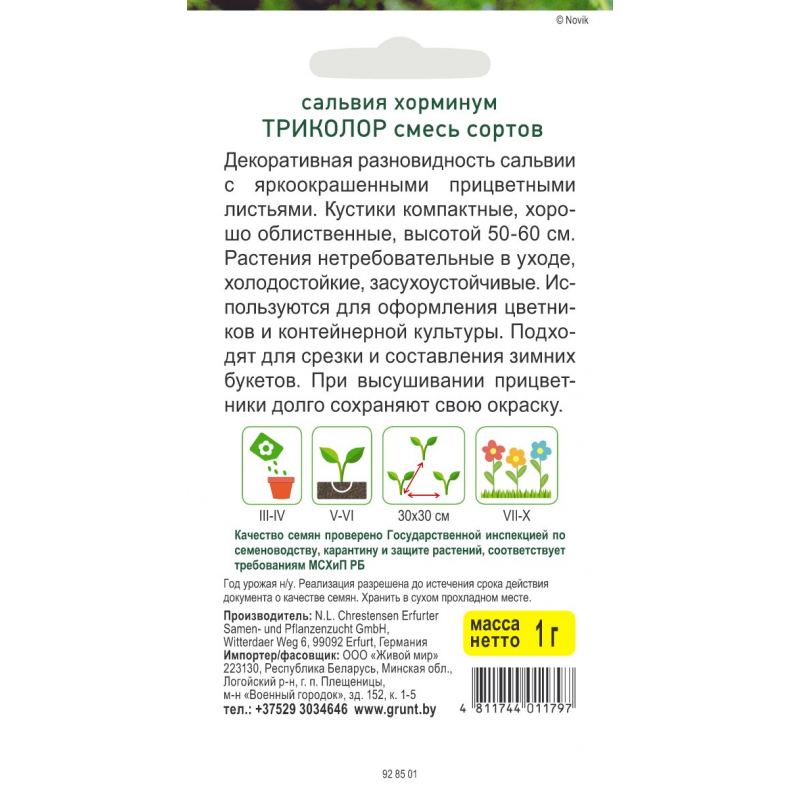 © Novik

сальвия хорминум
ТРИКОЛОР смесь сортов

Декоративная разновидность сальвии с яркоокрашенными прицветными листьями. Кустики компактные, хорошо облиственные, высотой 50-60 см. Растения нетребовательные в уходе, холодостойкие, засухоустойчивые. Используются для оформления цветников и контейнерной культуры. Подходят для срезки и составления зимних букетов. При высушивании прицветники долго сохраняют свою окраску.

III-IV V-VI 30x30 см VII-X

Качество семян проверено Государственной инспекцией по семеноводству, карантину и защите растений, соответствует требованиям МСХиП РБ

Год урожая н/у. Реализация разрешена до истечения срока действия документа о качестве семян. Хранить в сухом прохладном месте.

Производитель: N.L. Chrestensen Erfurter Samen- und Pflanzenzucht GmbH, Witterdaer Weg 6, 99092 Erfurt, Германия
Импортер/фасовщик: ООО «Живой мир» 223130, Республика Беларусь, Минская обл., Логойский р-н, г. п. Плещеницы, м-н «Военный городок», зд. 152, к. 1-5
тел.: +37529 3034646 www.grunt.by

масса нетто 1 г

4 811744 011797

92 85 01